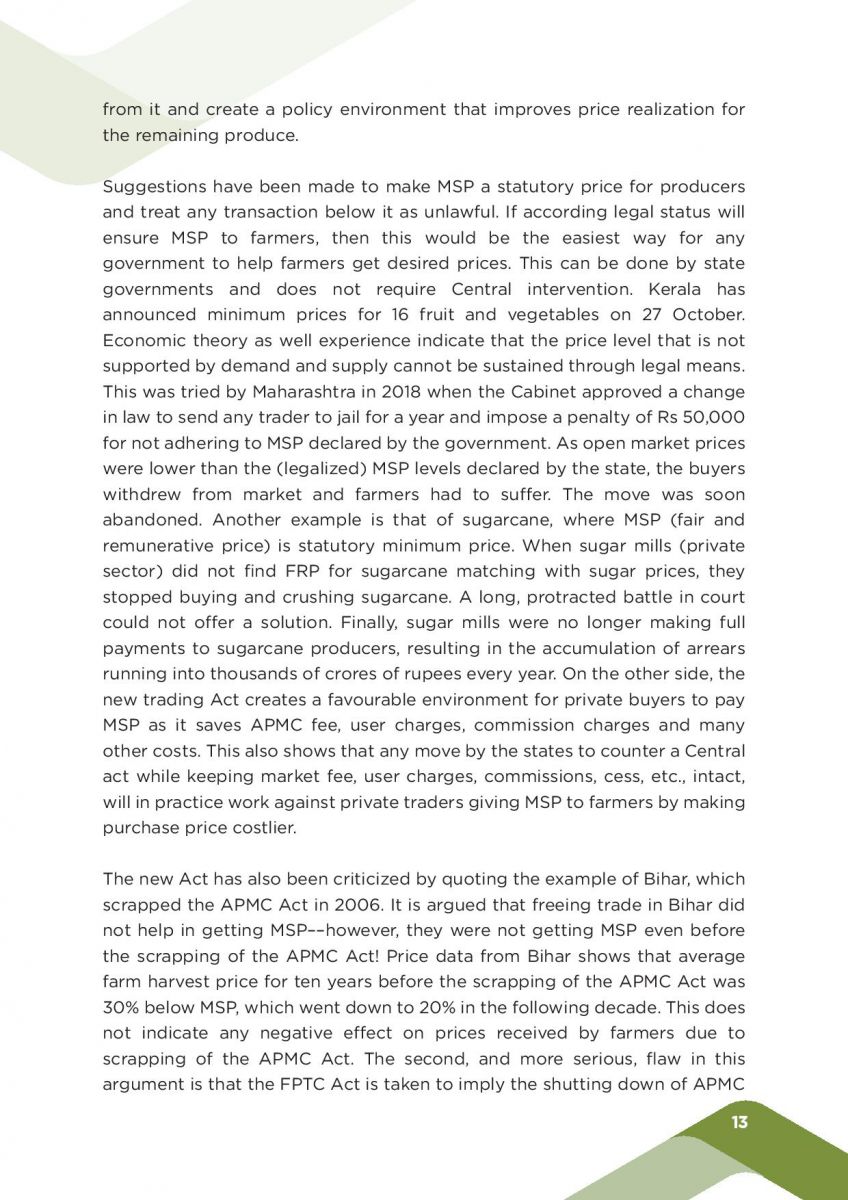 from it and create a policy environment that improves price realization for the remaining produce.

Suggestions have been made to make MSP a statutory price for producers and treat any transaction below it as unlawful. If according legal status will ensure MSP to farmers, then this would be the easiest way for any government to help farmers get desired prices. This can be done by state governments and does not require Central intervention. Kerala has announced minimum prices for 16 fruit and vegetables on 27 October. Economic theory as well experience indicate that the price level that is not supported by demand and supply cannot be sustained through legal means. This was tried by Maharashtra in 2018 when the Cabinet approved a change in law to send any trader to jail for a year and impose a penalty of Rs 50,000 for not adhering to MSP declared by the government. As open market prices were lower than the (legalized) MSP levels declared by the state, the buyers withdrew from market and farmers had to suffer. The move was soon abandoned. Another example is that of sugarcane, where MSP (fair and remunerative price) is statutory minimum price. When sugar mills (private sector) did not find FRP for sugarcane matching with sugar prices, they stopped buying and crushing sugarcane. A long, protracted battle in court could not offer a solution. Finally, sugar mills were no longer making full payments to sugarcane producers, resulting in the accumulation of arrears running into thousands of crores of rupees every year. On the other side, the new trading Act creates a favourable environment for private buyers to pay MSP as it saves APMC fee, user charges, commission charges and many other costs. This also shows that any move by the states to counter a Central act while keeping market fee, user charges, commissions, cess, etc., intact, will in practice work against private traders giving MSP to farmers by making purchase price costlier.

The new Act has also been criticized by quoting the example of Bihar, which scrapped the APMC Act in 2006. It is argued that freeing trade in Bihar did not help in getting MSP––however, they were not getting MSP even before the scrapping of the APMC Act! Price data from Bihar shows that average farm harvest price for ten years before the scrapping of the APMC Act was 30% below MSP, which went down to 20% in the following decade. This does not indicate any negative effect on prices received by farmers due to scrapping of the APMC Act. The second, and more serious, flaw in this argument is that the FPTC Act is taken to imply the shutting down of APMC

13